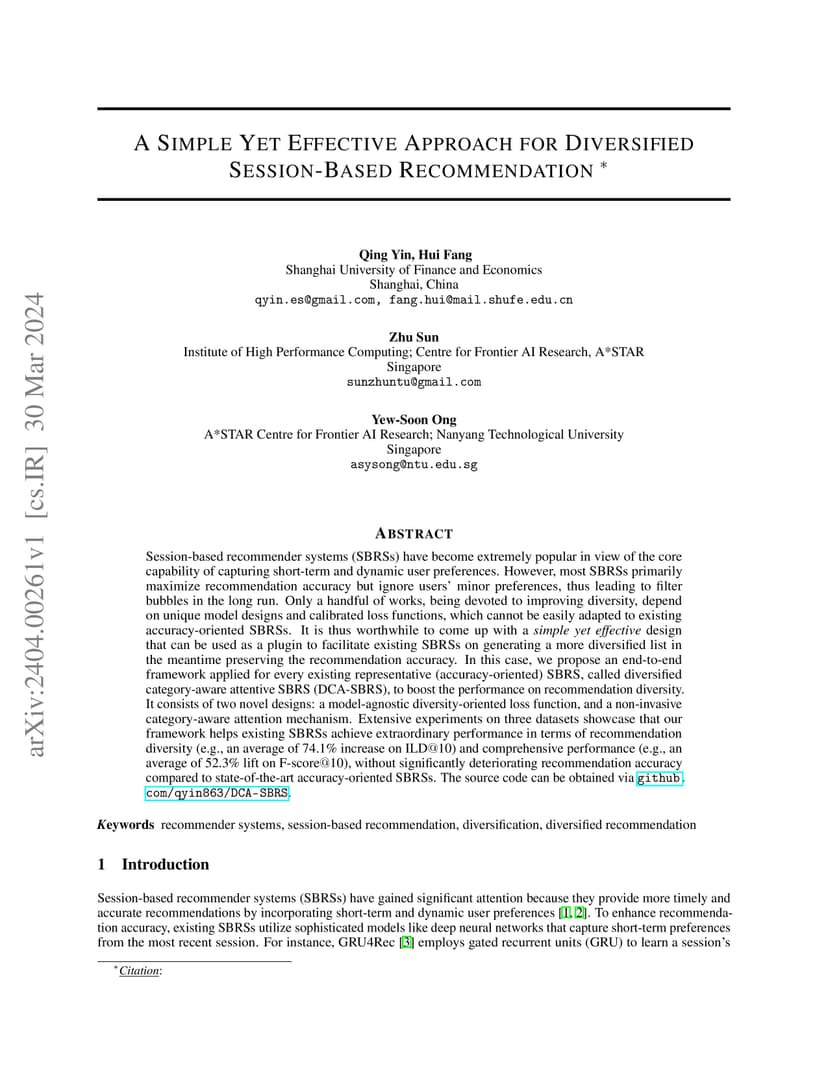 arXiv:2404.00261v1 [cs.IR] 30 Mar 2024

A SIMPLE YET EFFECTIVE APPROACH FOR DIVERSIFIED SESSION-BASED RECOMMENDATION *

Qing Yin, Hui Fang
Shanghai University of Finance and Economics
Shanghai, China
qyin.es@gmail.com, fang.hui@mail.shufe.edu.cn

Zhu Sun
Institute of High Performance Computing; Centre for Frontier AI Research, A*STAR
Singapore
sunzhuntu@gmail.com

Yew-Soon Ong
A*STAR Centre for Frontier AI Research; Nanyang Technological University
Singapore
asysong@ntu.edu.sg

ABSTRACT

Session-based recommender systems (SBRSs) have become extremely popular in view of the core capability of capturing short-term and dynamic user preferences. However, most SBRSs primarily maximize recommendation accuracy but ignore users' minor preferences, thus leading to filter bubbles in the long run. Only a handful of works, being devoted to improving diversity, depend on unique model designs and calibrated loss functions, which cannot be easily adapted to existing accuracy-oriented SBRSs. It is thus worthwhile to come up with a simple yet effective design that can be used as a plugin to facilitate existing SBRSs on generating a more diversified list in the meantime preserving the recommendation accuracy. In this case, we propose an end-to-end framework applied for every existing representative (accuracy-oriented) SBRS, called diversified category-aware attentive SBRS (DCA-SBRS), to boost the performance on recommendation diversity. It consists of two novel designs: a model-agnostic diversity-oriented loss function, and a non-invasive category-aware attention mechanism. Extensive experiments on three datasets showcase that our framework helps existing SBRSs achieve extraordinary performance in terms of recommendation diversity (e.g., an average of 74.1% increase on ILD@10) and comprehensive performance (e.g., an average of 52.3% lift on F-score@10), without significantly deteriorating recommendation accuracy compared to state-of-the-art accuracy-oriented SBRSs. The source code can be obtained via github.com/qyin863/DCA-SBRS.

Keywords recommender systems, session-based recommendation, diversification, diversified recommendation

1 Introduction

Session-based recommender systems (SBRSs) have gained significant attention because they provide more timely and accurate recommendations by incorporating short-term and dynamic user preferences [1, 2]. To enhance recommendation accuracy, existing SBRSs utilize sophisticated models like deep neural networks that capture short-term preferences from the most recent session. For instance, GRU4Rec [3] employs gated recurrent units (GRU) to learn a session's

*Citation: